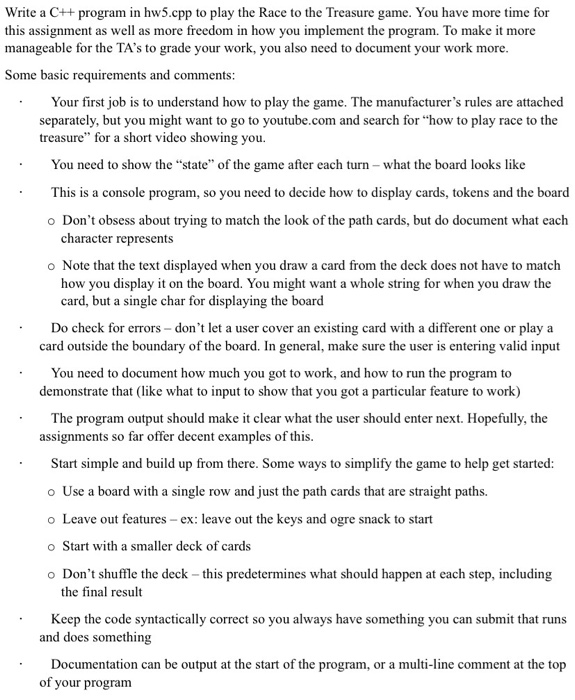 Write a C++ program in hw5.cpp to play the Race to the Treasure game. You have more time for this assignment as well as more freedom in how you implement the program. To make it more manageable for the TA's to grade your work, you also need to document your work more.

Some basic requirements and comments:

· Your first job is to understand how to play the game. The manufacturer's rules are attached separately, but you might want to go to youtube.com and search for "how to play race to the treasure" for a short video showing you.

· You need to show the "state" of the game after each turn – what the board looks like

· This is a console program, so you need to decide how to display cards, tokens and the board

o Don't obsess about trying to match the look of the path cards, but do document what each character represents

o Note that the text displayed when you draw a card from the deck does not have to match how you display it on the board. You might want a whole string for when you draw the card, but a single char for displaying the board

· Do check for errors – don't let a user cover an existing card with a different one or play a card outside the boundary of the board. In general, make sure the user is entering valid input

· You need to document how much you got to work, and how to run the program to demonstrate that (like what to input to show that you got a particular feature to work)

· The program output should make it clear what the user should enter next. Hopefully, the assignments so far offer decent examples of this.

· Start simple and build up from there. Some ways to simplify the game to help get started:

o Use a board with a single row and just the path cards that are straight paths.

o Leave out features – ex: leave out the keys and ogre snack to start

o Start with a smaller deck of cards

o Don't shuffle the deck – this predetermines what should happen at each step, including the final result

· Keep the code syntactically correct so you always have something you can submit that runs and does something

· Documentation can be output at the start of the program, or a multi-line comment at the top of your program